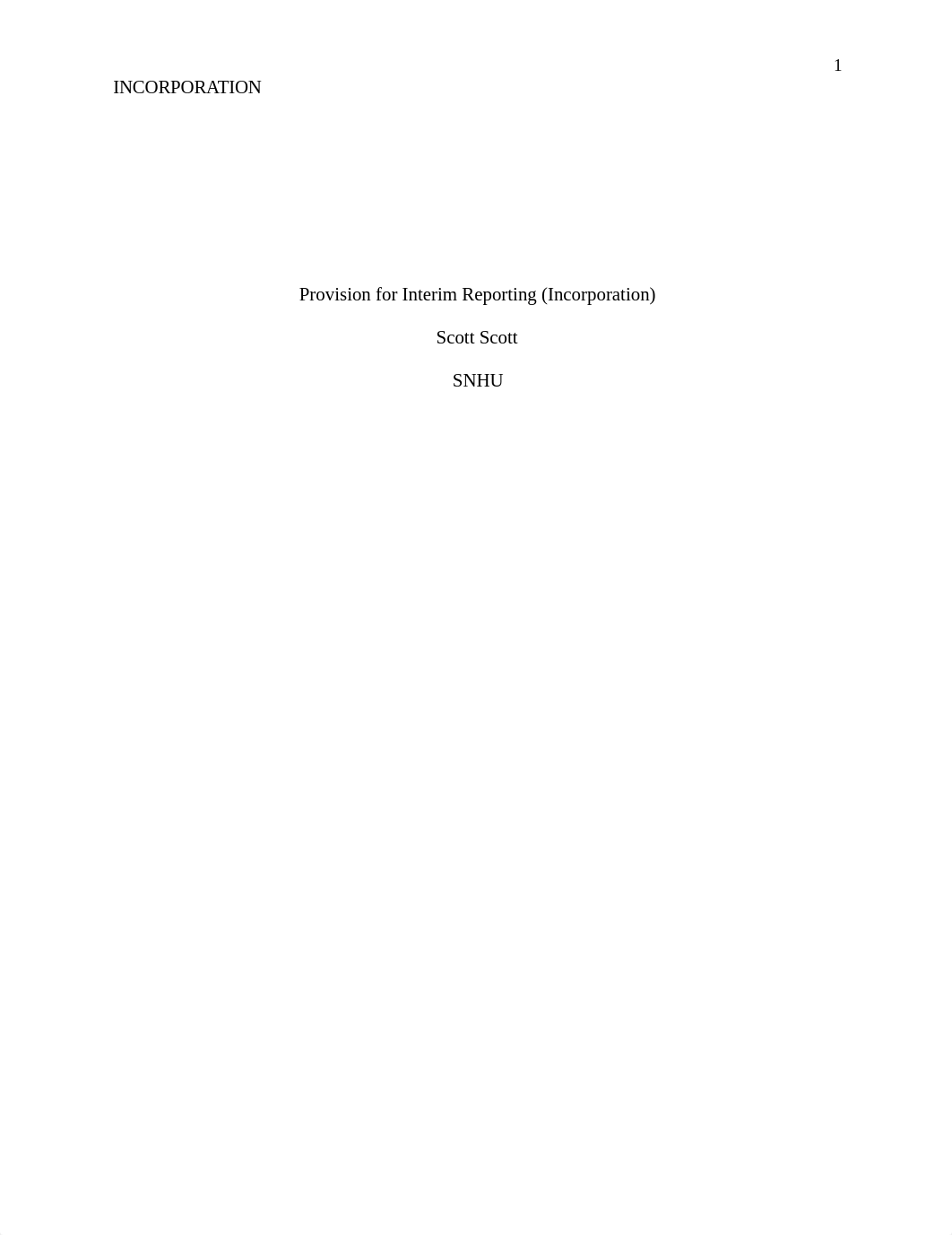 1

INCORPORATION

Provision for Interim Reporting (Incorporation)

Scott Scott

SNHU